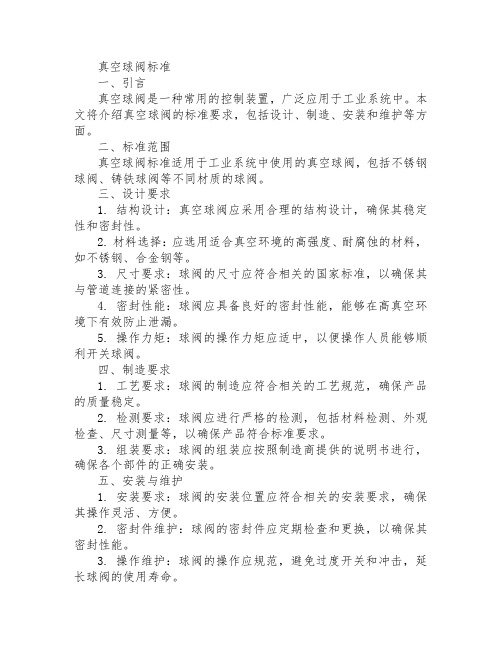 真空球阀标准

一、引言

真空球阀是一种常用的控制装置，广泛应用于工业系统中。本文将介绍真空球阀的标准要求，包括设计、制造、安装和维护等方面。

二、标准范围

真空球阀标准适用于工业系统中使用的真空球阀，包括不锈钢球阀、铸铁球阀等不同材质的球阀。

三、设计要求

1. 结构设计：真空球阀应采用合理的结构设计，确保其稳定性和密封性。

2. 材料选择：应选用适合真空环境的高强度、耐腐蚀的材料，如不锈钢、合金钢等。

3. 尺寸要求：球阀的尺寸应符合相关的国家标准，以确保其与管道连接的紧密性。

4. 密封性能：球阀应具备良好的密封性能，能够在高真空环境下有效防止泄漏。

5. 操作力矩：球阀的操作力矩应适中，以便操作人员能够顺利开关球阀。

四、制造要求

1. 工艺要求：球阀的制造应符合相关的工艺规范，确保产品的质量稳定。

2. 检测要求：球阀应进行严格的检测，包括材料检测、外观检查、尺寸测量等，以确保产品符合标准要求。

3. 组装要求：球阀的组装应按照制造商提供的说明书进行，确保各个部件的正确安装。

五、安装与维护

1. 安装要求：球阀的安装位置应符合相关的安装要求，确保其操作灵活、方便。

2. 密封件维护：球阀的密封件应定期检查和更换，以确保其密封性能。

3. 操作维护：球阀的操作应规范，避免过度开关和冲击，延长球阀的使用寿命。